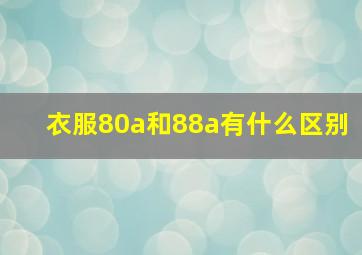 衣服80a和88a有什么区别